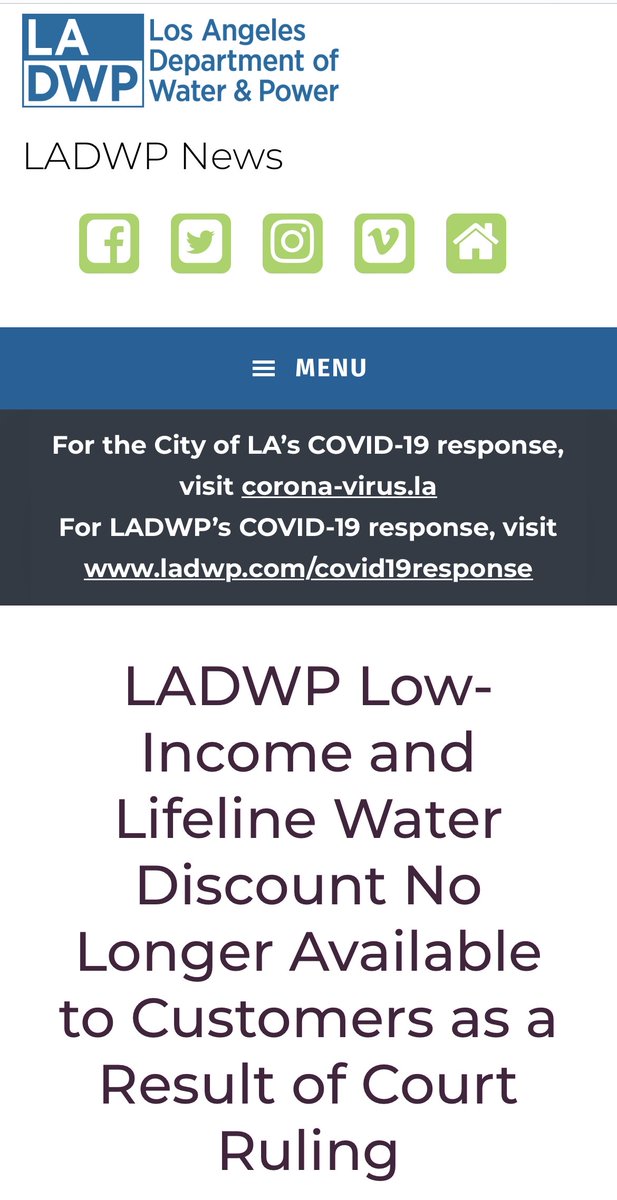 LA DWP Los Angeles Department of Water & Power

LADWP News

MENU

For the City of LA's COVID-19 response, visit corona-virus.la
For LADWP's COVID-19 response, visit www.ladwp.com/covid19response

LADWP Low-Income and Lifeline Water Discount No Longer Available to Customers as a Result of Court Ruling